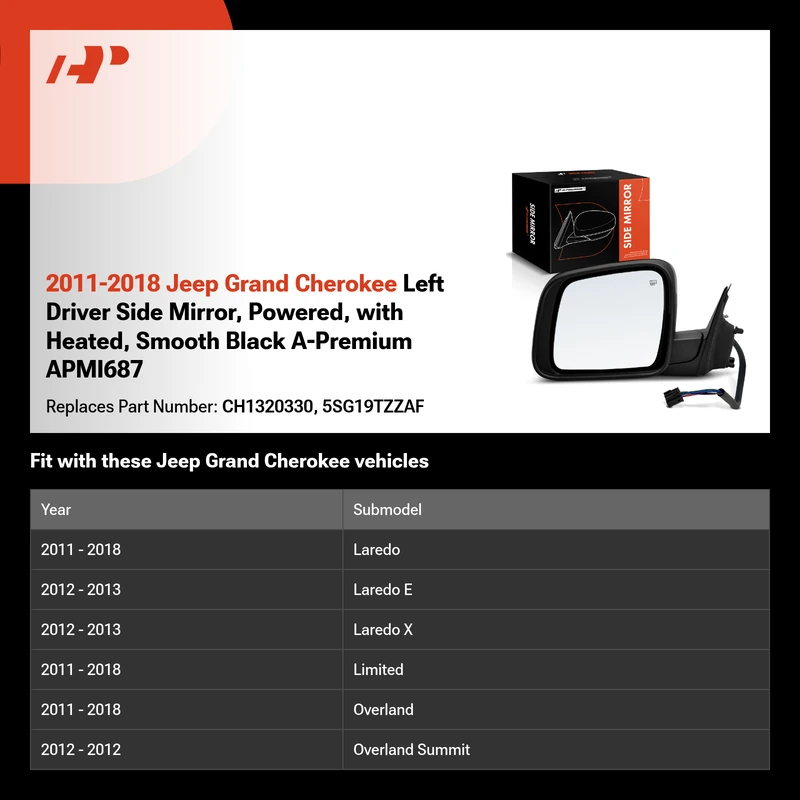 SIDE MIRROR

SIDE MIRROR

2011-2018 Jeep Grand Cherokee Left Driver Side Mirror, Powered, with Heated, Smooth Black A-Premium APMI687

Replaces Part Number: CH1320330, 5SG19TZZAF

Fit with these Jeep Grand Cherokee vehicles

| Year | Submodel |
|---|---|
| 2011 - 2018 | Laredo |
| 2012 - 2013 | Laredo E |
| 2012 - 2013 | Laredo X |
| 2011 - 2018 | Limited |
| 2011 - 2018 | Overland |
| 2012 - 2012 | Overland Summit |